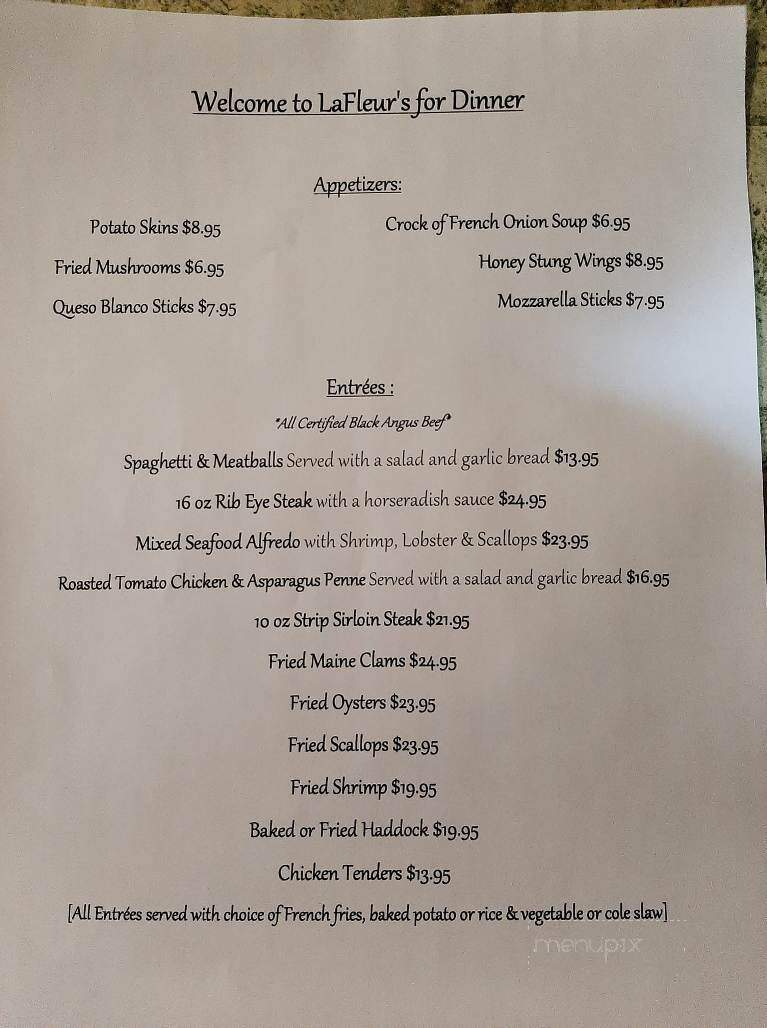 Welcome to LaFleur's for Dinner

Appetizers:

Potato Skins $8.95
Fried Mushrooms $6.95
Queso Blanco Sticks $7.95

Crock of French Onion Soup $6.95
Honey Stung Wings $8.95
Mozzarella Sticks $7.95

Entrées :

*All Certified Black Angus Beef*

Spaghetti & Meatballs Served with a salad and garlic bread $13.95

16 oz Rib Eye Steak with a horseradish sauce $24.95

Mixed Seafood Alfredo with Shrimp, Lobster & Scallops $23.95

Roasted Tomato Chicken & Asparagus Penne Served with a salad and garlic bread $16.95

10 oz Strip Sirloin Steak $21.95

Fried Maine Clams $24.95

Fried Oysters $23.95

Fried Scallops $23.95

Fried Shrimp $19.95

Baked or Fried Haddock $19.95

Chicken Tenders $13.95

[All Entrées served with choice of French fries, baked potato or rice & vegetable or cole slaw]

menupix